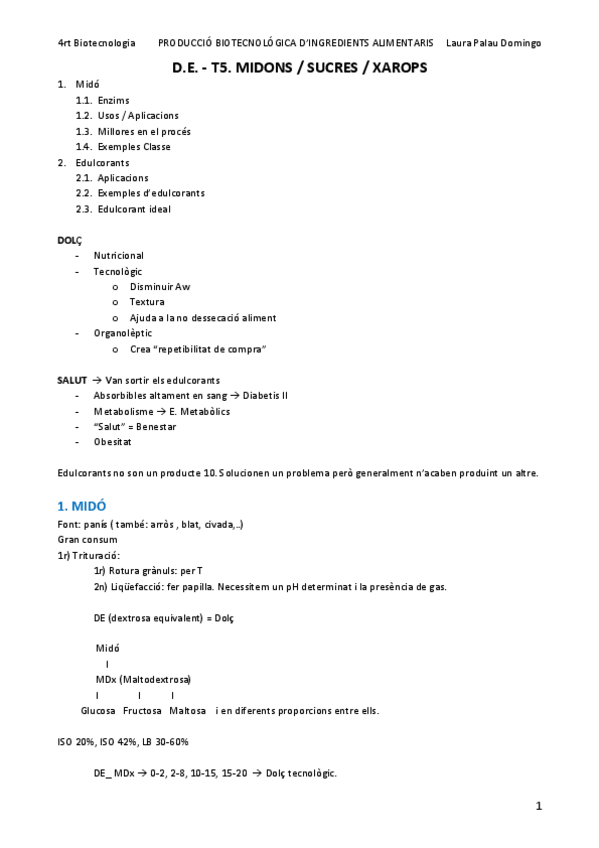 4rt Biotecnologia PRODUCCIÓ BIOTECNOLÓGICA D'INGREDIENTS ALIMENTARIS Laura Palau Domingo

D.E. - T5. MIDONS / SUCRES / XAROPS

1. Midó
1.1. Enzims
1.2. Usos / Aplicacions
1.3. Millores en el procés
1.4. Exemples Classe
2. Edulcorants
2.1. Aplicacions
2.2. Exemples d'edulcorants
2.3. Edulcorant ideal

DOLÇ
- Nutricional
- Tecnològic
o Disminuir Aw
o Textura
o Ajuda a la no dessecació aliment
- Organolèptic
o Crea "repetibilitat de compra"

SALUT → Van sortir els edulcorants
- Absorbibles altament en sang → Diabetis II
- Metabolisme → E. Metabòlics
- "Salut" = Benestar
- Obesitat

Edulcorants no son un producte 10. Solucionen un problema però generalment n'acaben produint un altre.

1. MIDÓ
Font: panís ( també: arròs , blat, civada,..)
Gran consum
1r) Trituració:
1r) Rotura grànuls: per T
2n) Liqüefacció: fer papilla. Necessitem un pH determinat i la presència de gas.

DE (dextrosa equivalent) = Dolç

Midó
I
MDx (Maltodextrosa)
I I I
Glucosa Fructosa Maltosa i en diferents proporcions entre ells.

ISO 20%, ISO 42%, LB 30-60%

DE_ MDx → 0-2, 2-8, 10-15, 15-20 → Dolç tecnològic.

1